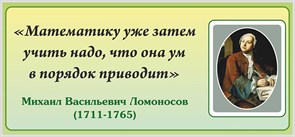 «Математику уже затем учить надо, что она ум в порядок приводит»

Михаил Васильевич Ломоносов
(1711-1765)